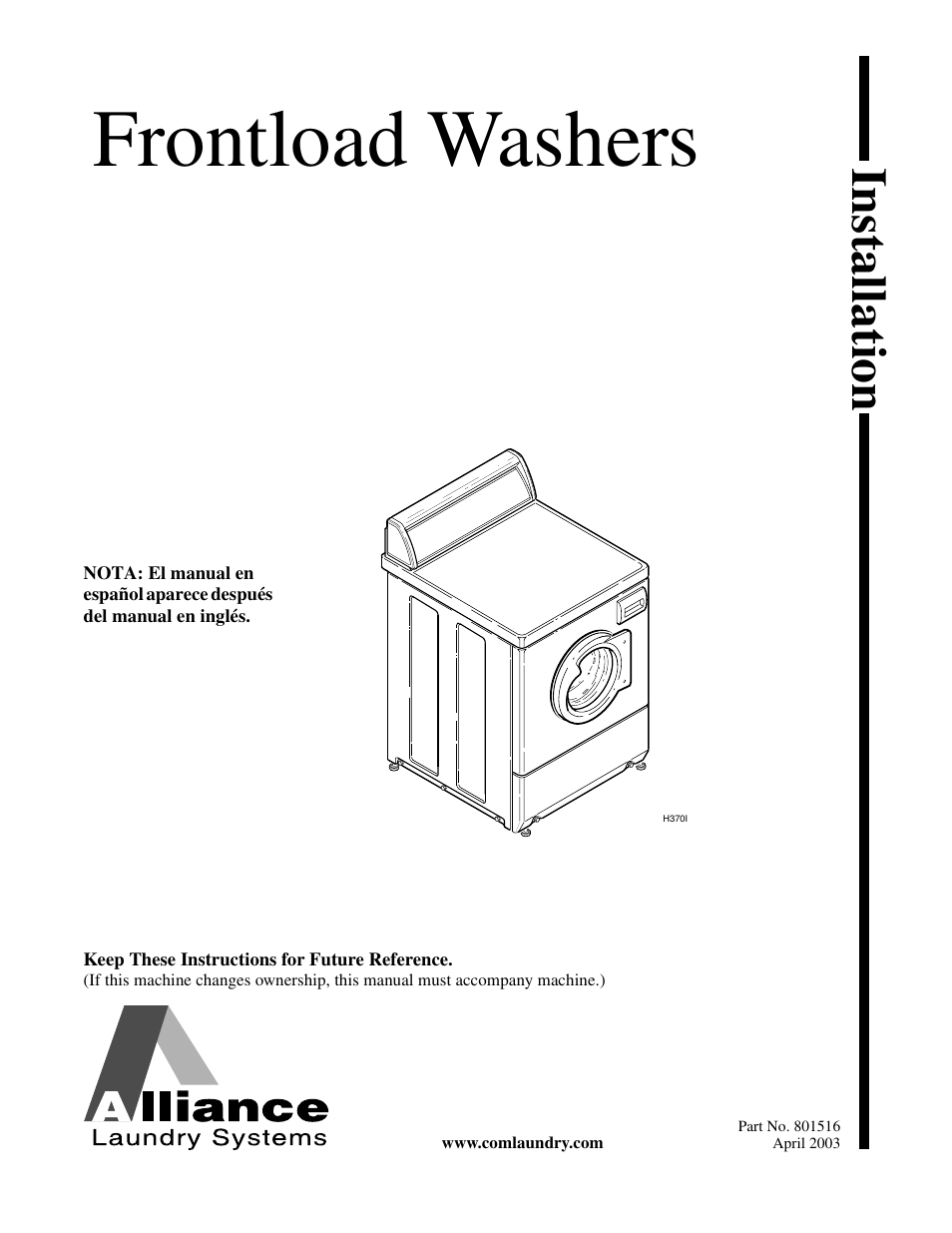 Frontload Washers

Installation

NOTA: El manual en español aparece después del manual en inglés.

H370I

Keep These Instructions for Future Reference.
(If this machine changes ownership, this manual must accompany machine.)

Alliance
Laundry Systems

www.comlaundry.com

Part No. 801516
April 2003